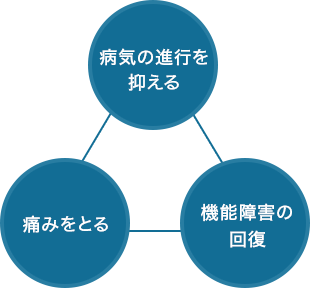 病気の進行を抑える

痛みをとる

機能障害の回復